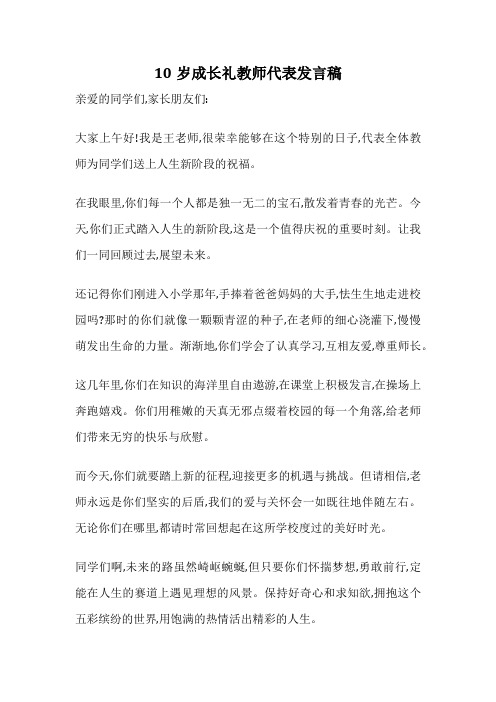 10 岁成长礼教师代表发言稿

亲爱的同学们,家长朋友们:

大家上午好!我是王老师,很荣幸能够在这个特别的日子,代表全体教师为同学们送上人生新阶段的祝福。

在我眼里,你们每一个人都是独一无二的宝石,散发着青春的光芒。今天,你们正式踏入人生的新阶段,这是一个值得庆祝的重要时刻。让我们一同回顾过去,展望未来。

还记得你们刚进入小学那年,手捧着爸爸妈妈的大手,怯生生地走进校园吗?那时的你们就像一颗颗青涩的种子,在老师的细心浇灌下,慢慢萌发出生命的力量。渐渐地,你们学会了认真学习,互相友爱,尊重师长。

这几年里,你们在知识的海洋里自由遨游,在课堂上积极发言,在操场上奔跑嬉戏。你们用稚嫩的天真无邪点缀着校园的每一个角落,给老师们带来无穷的快乐与欣慰。

而今天,你们就要踏上新的征程,迎接更多的机遇与挑战。但请相信,老师永远是你们坚实的后盾,我们的爱与关怀会一如既往地伴随左右。无论你们在哪里,都请时常回想起在这所学校度过的美好时光。

同学们啊,未来的路虽然崎岖蜿蜒,但只要你们怀揣梦想,勇敢前行,定能在人生的赛道上遇见理想的风景。保持好奇心和求知欲,拥抱这个五彩缤纷的世界,用饱满的热情活出精彩的人生。